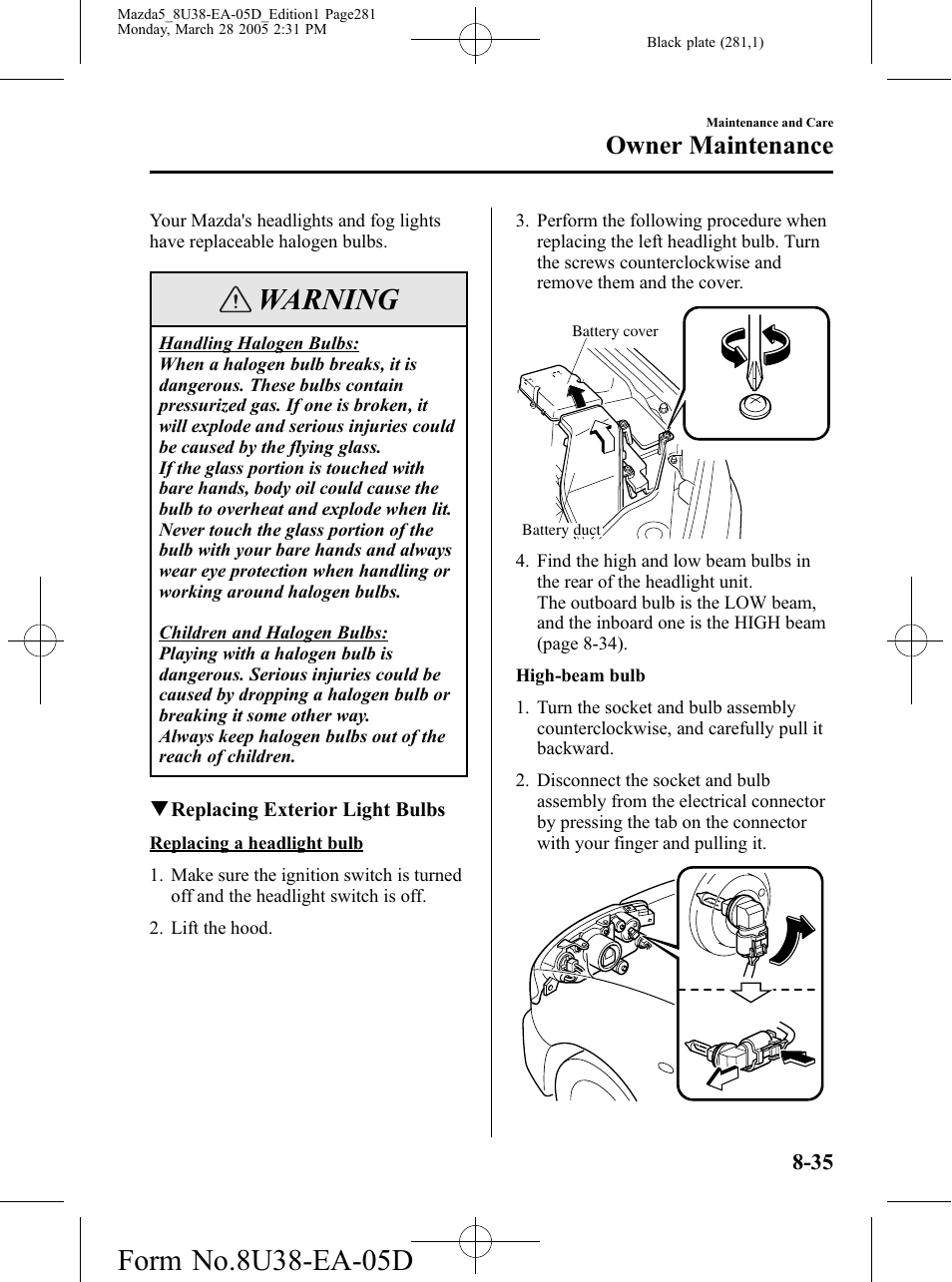 Mazda5_8U38-EA-05D_Edition1 Page281
Monday, March 28 2005 2:31 PM

Black plate (281,1)

Maintenance and Care
Owner Maintenance

Your Mazda's headlights and fog lights have replaceable halogen bulbs.

WARNING

Handling Halogen Bulbs:
When a halogen bulb breaks, it is dangerous. These bulbs contain pressurized gas. If one is broken, it will explode and serious injuries could be caused by the flying glass.
If the glass portion is touched with bare hands, body oil could cause the bulb to overheat and explode when lit. Never touch the glass portion of the bulb with your bare hands and always wear eye protection when handling or working around halogen bulbs.

Children and Halogen Bulbs:
Playing with a halogen bulb is dangerous. Serious injuries could be caused by dropping a halogen bulb or breaking it some other way.
Always keep halogen bulbs out of the reach of children.

▼Replacing Exterior Light Bulbs

Replacing a headlight bulb

1. Make sure the ignition switch is turned off and the headlight switch is off.

2. Lift the hood.

3. Perform the following procedure when replacing the left headlight bulb. Turn the screws counterclockwise and remove them and the cover.

Battery cover
Battery duct

4. Find the high and low beam bulbs in the rear of the headlight unit.
The outboard bulb is the LOW beam, and the inboard one is the HIGH beam (page 8-34).

High-beam bulb

1. Turn the socket and bulb assembly counterclockwise, and carefully pull it backward.

2. Disconnect the socket and bulb assembly from the electrical connector by pressing the tab on the connector with your finger and pulling it.

8-35

Form No.8U38-EA-05D